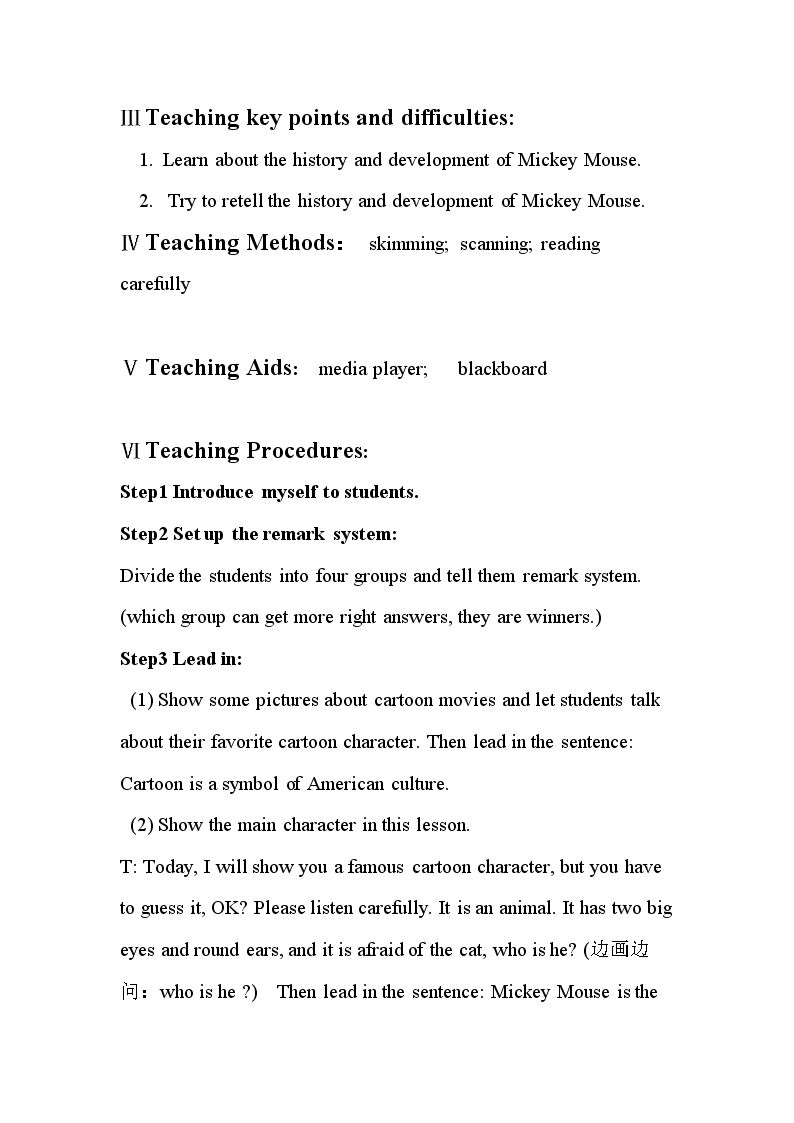 Ⅲ Teaching key points and difficulties:

1. Learn about the history and development of Mickey Mouse.

2. Try to retell the history and development of Mickey Mouse.

Ⅳ Teaching Methods: skimming; scanning; reading carefully

Ⅴ Teaching Aids: media player; blackboard

Ⅵ Teaching Procedures:

Step1 Introduce myself to students.

Step2 Set up the remark system:

Divide the students into four groups and tell them remark system. (which group can get more right answers, they are winners.)

Step3 Lead in:

(1) Show some pictures about cartoon movies and let students talk about their favorite cartoon character. Then lead in the sentence: Cartoon is a symbol of American culture.

(2) Show the main character in this lesson.

T: Today, I will show you a famous cartoon character, but you have to guess it, OK? Please listen carefully. It is an animal. It has two big eyes and round ears, and it is afraid of the cat, who is he? (边画边问：who is he ?) Then lead in the sentence: Mickey Mouse is the